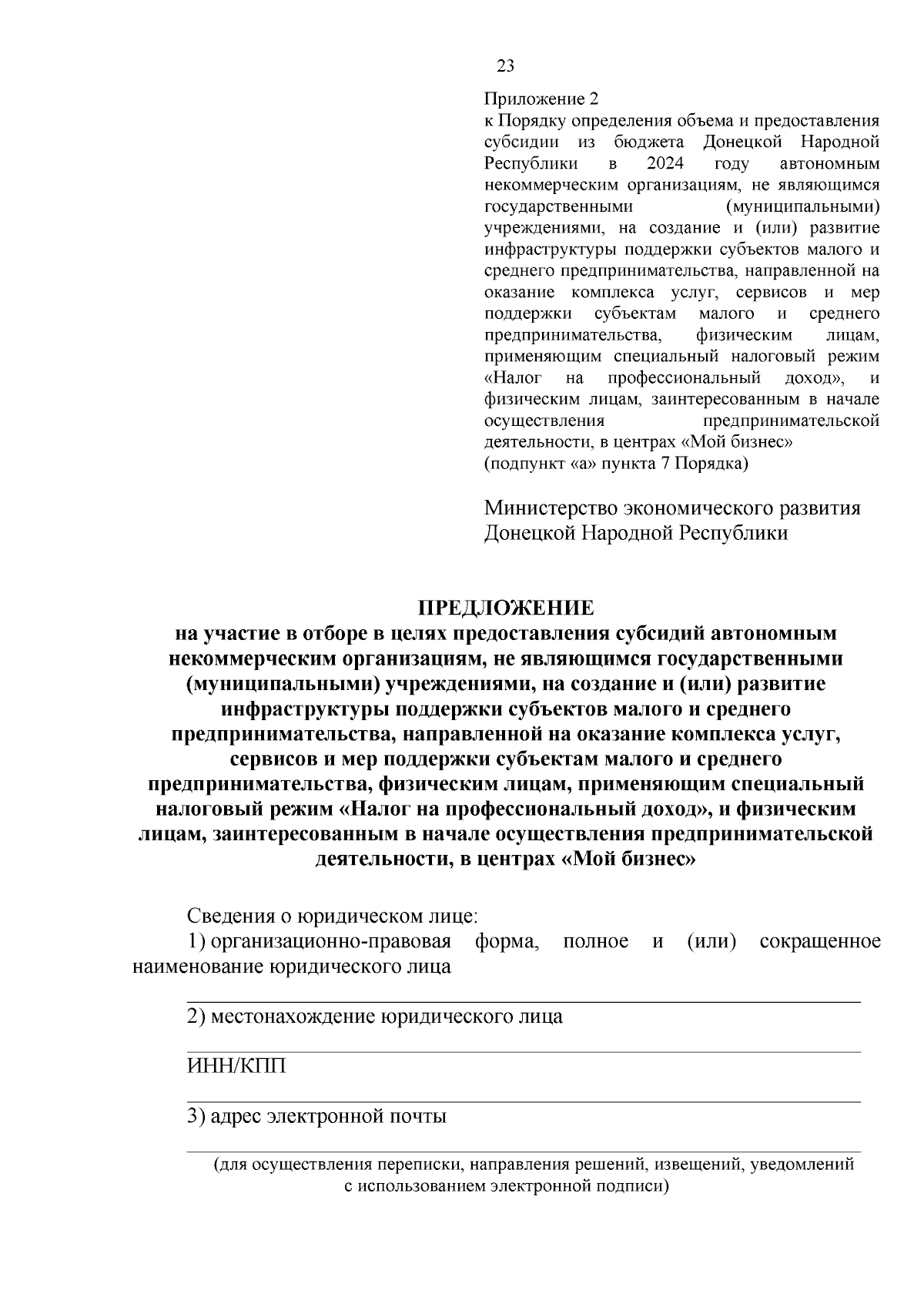 23

Приложение 2
к Порядку определения объема и предоставления субсидии из бюджета Донецкой Народной Республики в 2024 году автономным некоммерческим организациям, не являющимся государственными (муниципальными) учреждениями, на создание и (или) развитие инфраструктуры поддержки субъектов малого и среднего предпринимательства, направленной на оказание комплекса услуг, сервисов и мер поддержки субъектам малого и среднего предпринимательства, физическим лицам, применяющим специальный налоговый режим «Налог на профессиональный доход», и физическим лицам, заинтересованным в начале осуществления предпринимательской деятельности, в центрах «Мой бизнес»
(подпункт «а» пункта 7 Порядка)

Министерство экономического развития Донецкой Народной Республики

ПРЕДЛОЖЕНИЕ
на участие в отборе в целях предоставления субсидий автономным некоммерческим организациям, не являющимся государственными (муниципальными) учреждениями, на создание и (или) развитие инфраструктуры поддержки субъектов малого и среднего предпринимательства, направленной на оказание комплекса услуг, сервисов и мер поддержки субъектам малого и среднего предпринимательства, физическим лицам, применяющим специальный налоговый режим «Налог на профессиональный доход», и физическим лицам, заинтересованным в начале осуществления предпринимательской деятельности, в центрах «Мой бизнес»

Сведения о юридическом лице:
1) организационно-правовая форма, полное и (или) сокращенное наименование юридического лица

2) местонахождение юридического лица

ИНН/КПП

3) адрес электронной почты

(для осуществления переписки, направления решений, извещений, уведомлений с использованием электронной подписи)